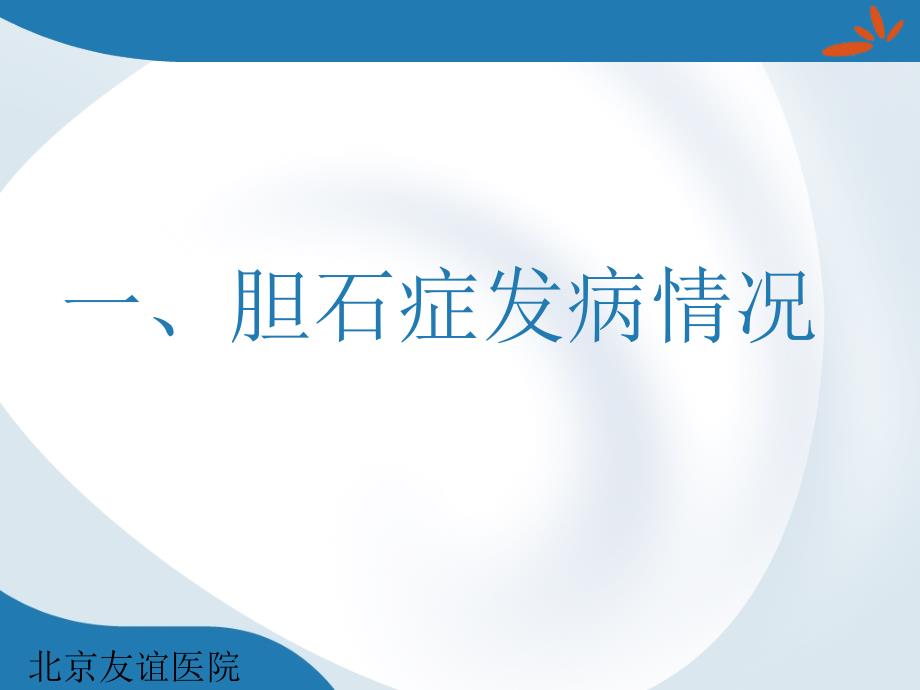 一、胆石症发病情况

北京友谊医院